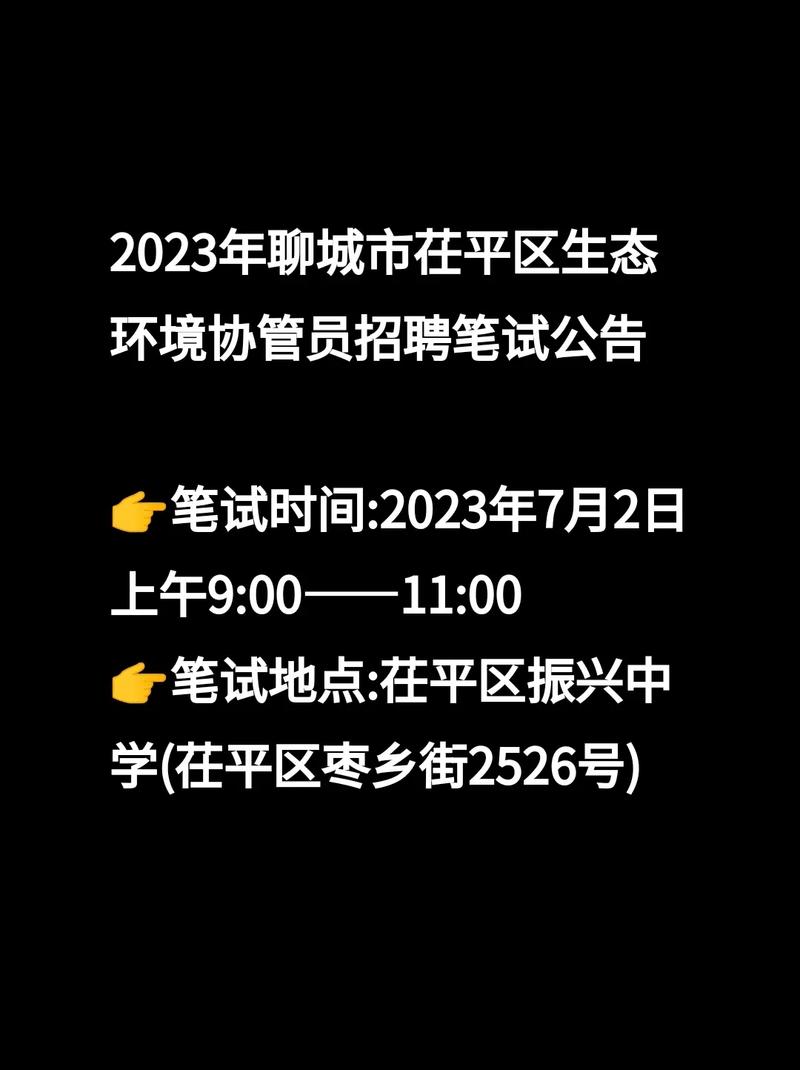 2023年聊城市茌平区生态环境协管员招聘笔试公告

👉笔试时间:2023年7月2日上午9:00——11:00
👉笔试地点:茌平区振兴中学(茌平区枣乡街2526号)